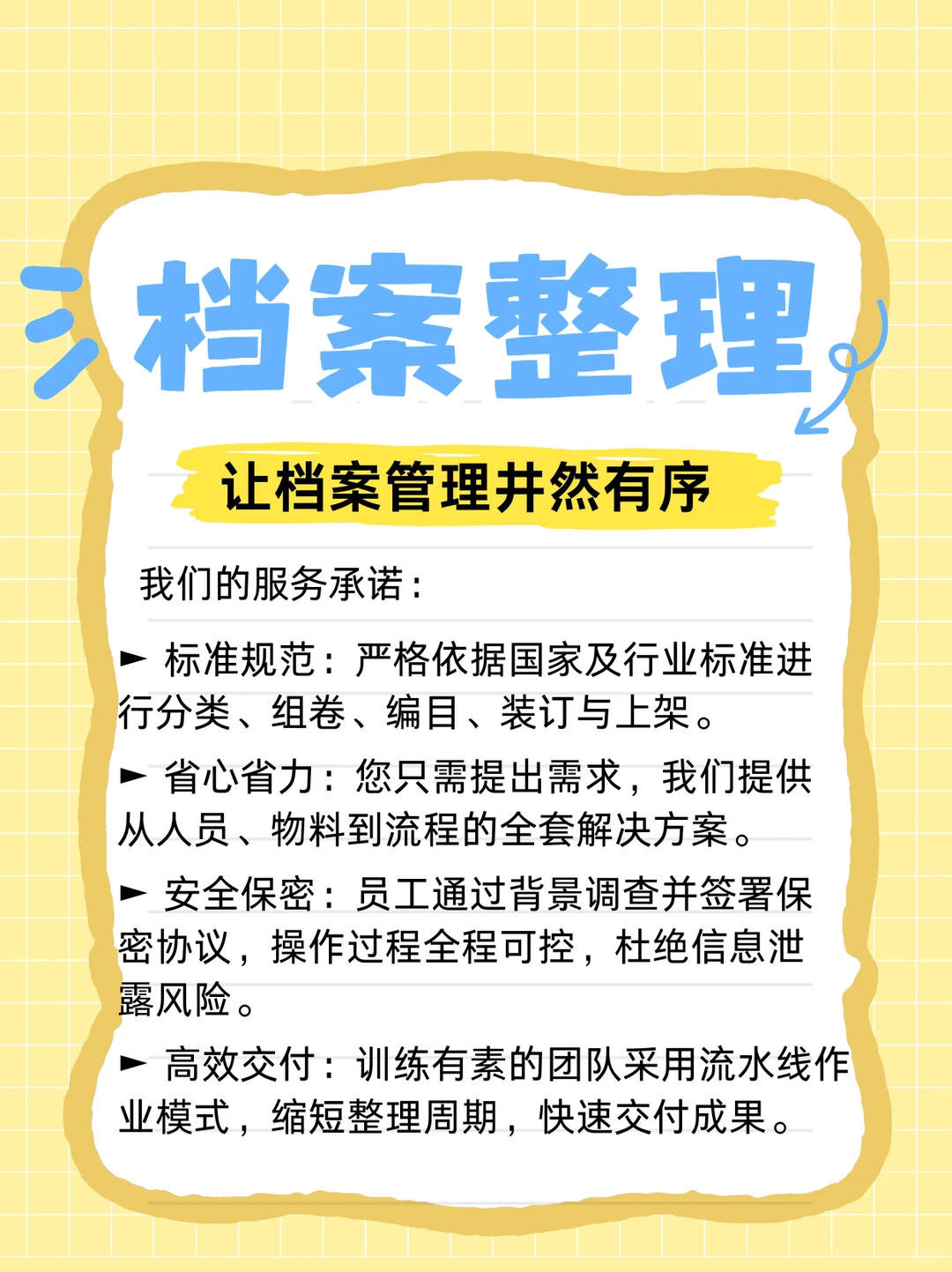 档案整理

让档案管理井然有序

我们的服务承诺：

► 标准规范：严格依据国家及行业标准进行分类、组卷、编目、装订与上架。

► 省心省力：您只需提出需求，我们提供从人员、物料到流程的全套解决方案。

► 安全保密：员工通过背景调查并签署保密协议，操作过程全程可控，杜绝信息泄露风险。

► 高效交付：训练有素的团队采用流水线作业模式，缩短整理周期，快速交付成果。